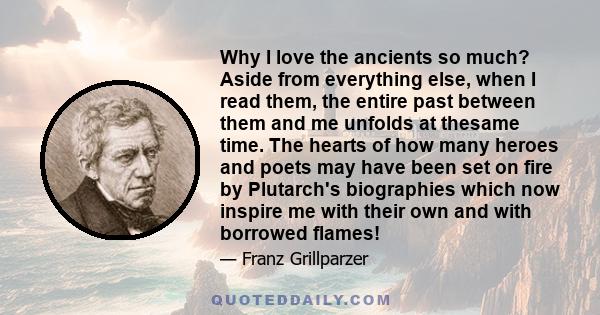 Why I love the ancients so much? Aside from everything else, when I read them, the entire past between them and me unfolds at thesame time. The hearts of how many heroes and poets may have been set on fire by Plutarch's biographies which now inspire me with their own and with borrowed flames!

— Franz Grillparzer

QUOTEDDAILY.COM